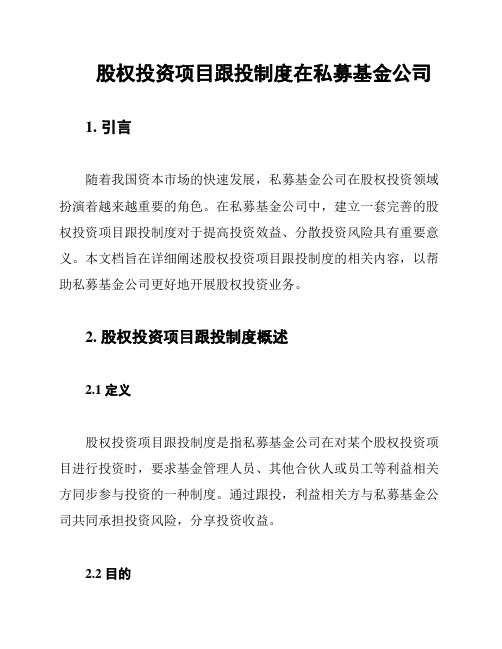 股权投资项目跟投制度在私募基金公司

1. 引言

随着我国资本市场的快速发展，私募基金公司在股权投资领域扮演着越来越重要的角色。在私募基金公司中，建立一套完善的股权投资项目跟投制度对于提高投资效益、分散投资风险具有重要意义。本文档旨在详细阐述股权投资项目跟投制度的相关内容，以帮助私募基金公司更好地开展股权投资业务。

2. 股权投资项目跟投制度概述

2.1 定义

股权投资项目跟投制度是指私募基金公司在对某个股权投资项目进行投资时，要求基金管理人员、其他合伙人或员工等利益相关方同步参与投资的一种制度。通过跟投，利益相关方与私募基金公司共同承担投资风险，分享投资收益。

2.2 目的